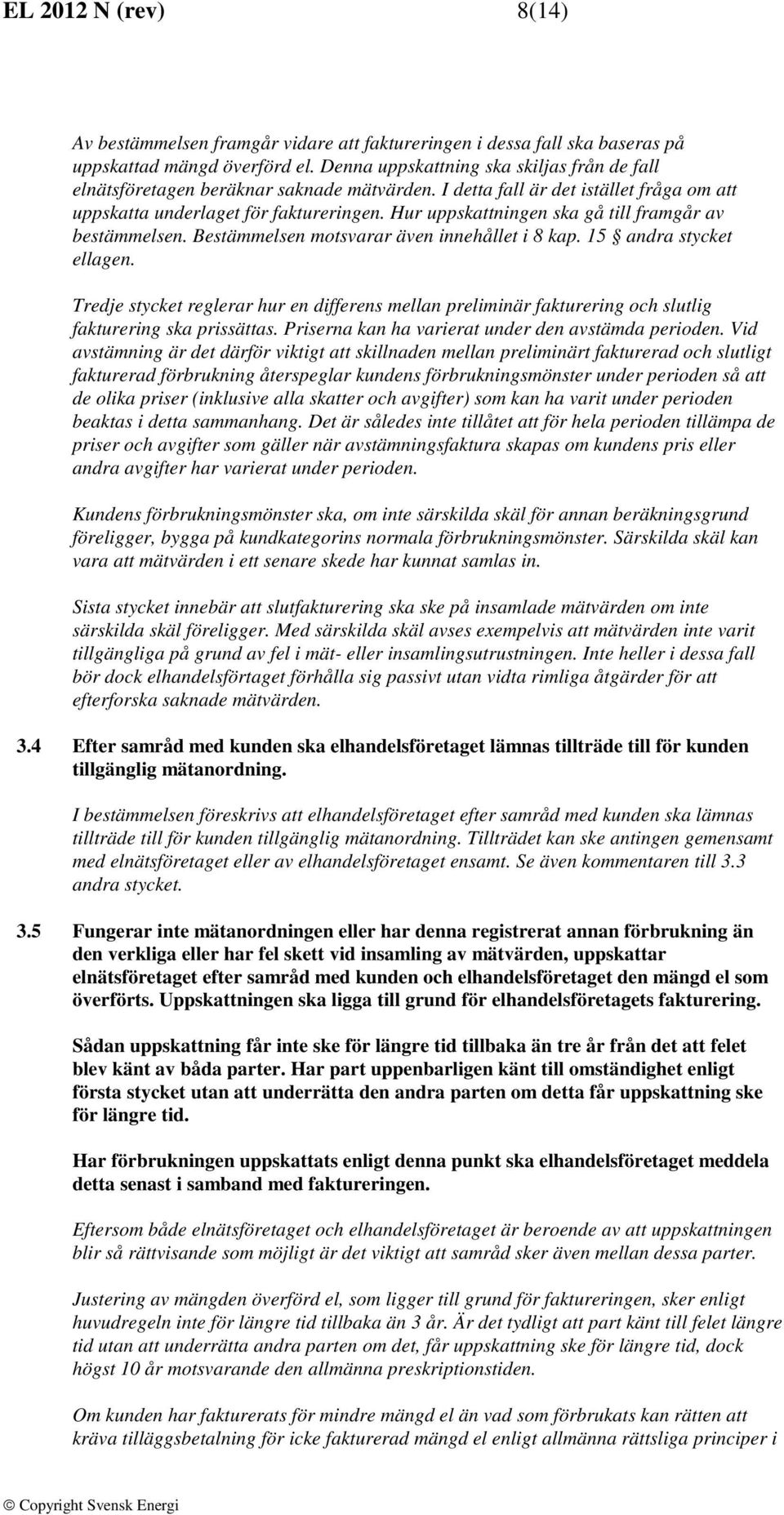 EL 2012 N (rev) 8(14)

Av bestämmelsen framgår vidare att faktureringen i dessa fall ska baseras på uppskattad mängd överförd el. Denna uppskattning ska skiljas från de fall elnätsföretagen beräknar saknade mätvärden. I detta fall är det istället fråga om att uppskatta underlaget för faktureringen. Hur uppskattningen ska gå till framgår av bestämmelsen. Bestämmelsen motsvarar även innehållet i 8 kap. 15 § andra stycket ellagen.

Tredje stycket reglerar hur en differens mellan preliminär fakturering och slutlig fakturering ska prissättas. Priserna kan ha varierat under den avstämda perioden. Vid avstämning är det därför viktigt att skillnaden mellan preliminärt fakturerad och slutligt fakturerad förbrukning återspeglar kundens förbrukningsmönster under perioden så att de olika priser (inklusive alla skatter och avgifter) som kan ha varit under perioden beaktas i detta sammanhang. Det är således inte tillåtet att för hela perioden tillämpa de priser och avgifter som gäller när avstämningsfaktura skapas om kundens pris eller andra avgifter har varierat under perioden.

Kundens förbrukningsmönster ska, om inte särskilda skäl för annan beräkningsgrund föreligger, bygga på kundkategorins normala förbrukningsmönster. Särskilda skäl kan vara att mätvärden i ett senare skede har kunnat samlas in.

Sista stycket innebär att slutfakturering ska ske på insamlade mätvärden om inte särskilda skäl föreligger. Med särskilda skäl avses exempelvis att mätvärden inte varit tillgängliga på grund av fel i mät- eller insamlingsutrustningen. Inte heller i dessa fall bör dock elhandelsförtaget förhålla sig passivt utan vidta rimliga åtgärder för att efterforska saknade mätvärden.

3.4 Efter samråd med kunden ska elhandelsföretaget lämnas tillträde till för kunden tillgänglig mätanordning.

I bestämmelsen föreskrivs att elhandelsföretaget efter samråd med kunden ska lämnas tillträde till för kunden tillgänglig mätanordning. Tillträdet kan ske antingen gemensamt med elnätsföretaget eller av elhandelsföretaget ensamt. Se även kommentaren till 3.3 andra stycket.

3.5 Fungerar inte mätanordningen eller har denna registrerat annan förbrukning än den verkliga eller har fel skett vid insamling av mätvärden, uppskattar elnätsföretaget efter samråd med kunden och elhandelsföretaget den mängd el som överförts. Uppskattningen ska ligga till grund för elhandelsföretagets fakturering.

Sådan uppskattning får inte ske för längre tid tillbaka än tre år från det att felet blev känt av båda parter. Har part uppenbarligen känt till omständighet enligt första stycket utan att underrätta den andra parten om detta får uppskattning ske för längre tid.

Har förbrukningen uppskattats enligt denna punkt ska elhandelsföretaget meddela detta senast i samband med faktureringen.

Eftersom både elnätsföretaget och elhandelsföretaget är beroende av att uppskattningen blir så rättvisande som möjligt är det viktigt att samråd sker även mellan dessa parter.

Justering av mängden överförd el, som ligger till grund för faktureringen, sker enligt huvudregeln inte för längre tid tillbaka än 3 år. Är det tydligt att part känt till felet längre tid utan att underrätta andra parten om det, får uppskattning ske för längre tid, dock högst 10 år motsvarande den allmänna preskriptionstiden.

Om kunden har fakturerats för mindre mängd el än vad som förbrukats kan rätten att kräva tilläggsbetalning för icke fakturerad mängd el enligt allmänna rättsliga principer i

© Copyright Svensk Energi